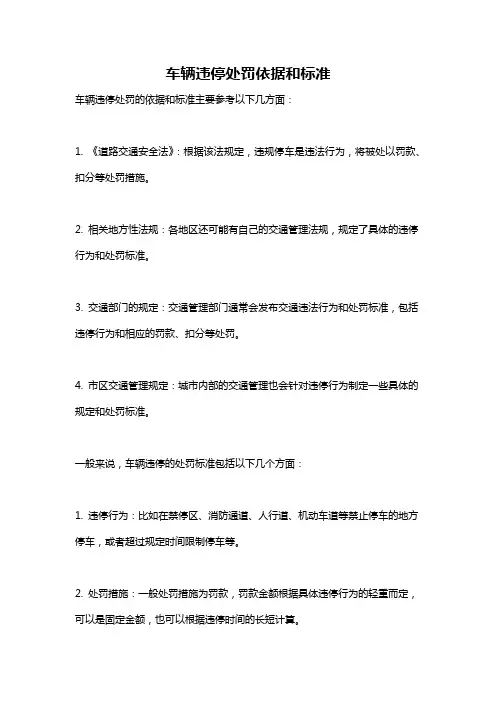 车辆违停处罚依据和标准

车辆违停处罚的依据和标准主要参考以下几方面：

1. 《道路交通安全法》：根据该法规定，违规停车是违法行为，将被处以罚款、扣分等处罚措施。

2. 相关地方性法规：各地区还可能有自己的交通管理法规，规定了具体的违停行为和处罚标准。

3. 交通部门的规定：交通管理部门通常会发布交通违法行为和处罚标准，包括违停行为和相应的罚款、扣分等处罚。

4. 市区交通管理规定：城市内部的交通管理也会针对违停行为制定一些具体的规定和处罚标准。

一般来说，车辆违停的处罚标准包括以下几个方面：

1. 违停行为：比如在禁停区、消防通道、人行道、机动车道等禁止停车的地方停车，或者超过规定时间限制停车等。

2. 处罚措施：一般处罚措施为罚款，罚款金额根据具体违停行为的轻重而定，可以是固定金额，也可以根据违停时间的长短计算。